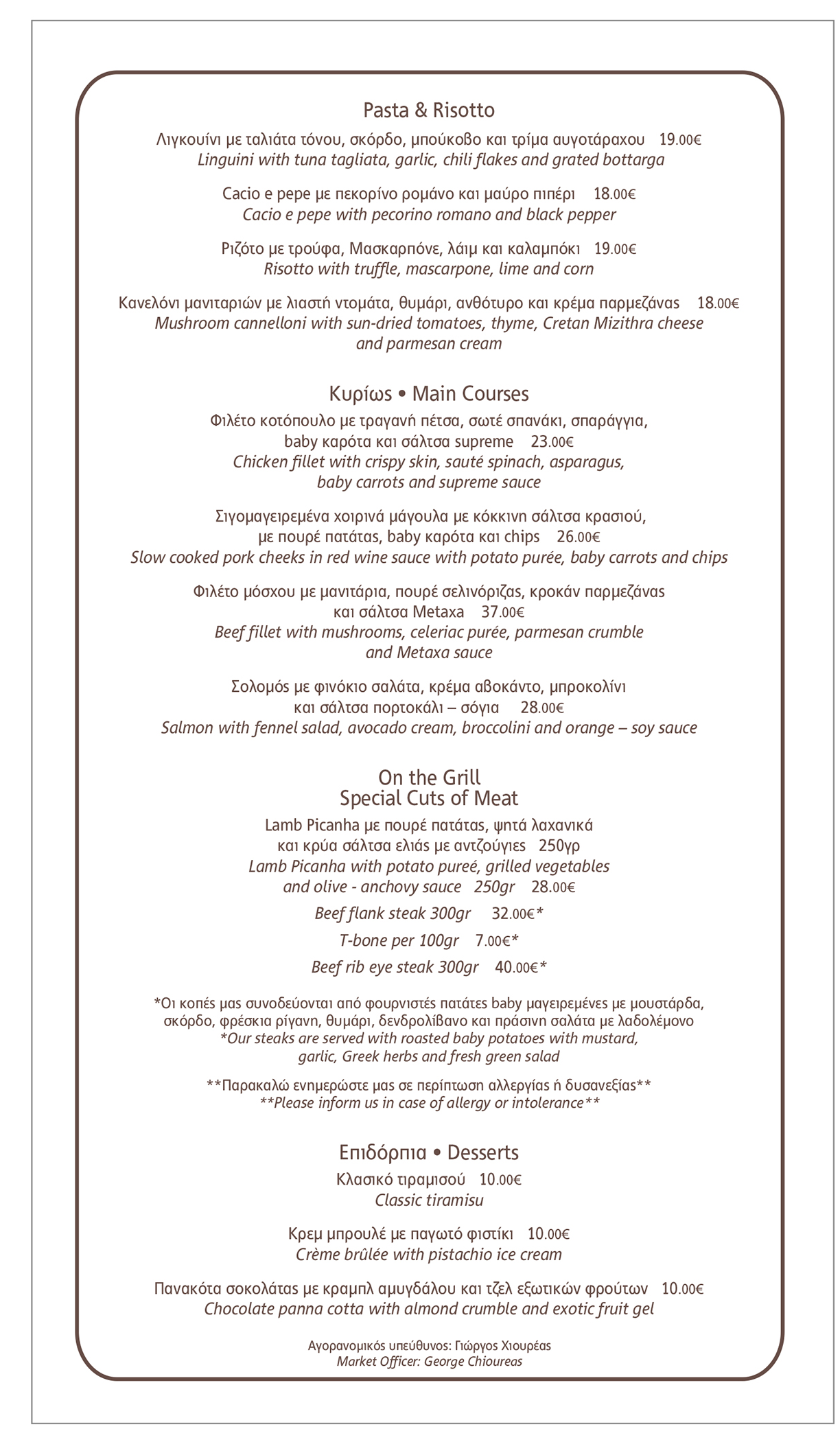 Pasta & Risotto

Λιγκουίνι με ταλιάτα τόνου, σκόρδο, μπούκοβο και τρίμα αυγοτάραχου 19.00€
Linguini with tuna tagliata, garlic, chili flakes and grated bottarga

Cacio e pepe με πεκορίνο ρομάνο και μαύρο πιπέρι 18.00€
Cacio e pepe with pecorino romano and black pepper

Ριζότο με τρούφα, Μασκαρπόνε, λάιμ και καλαμπόκι 19.00€
Risotto with truffle, mascarpone, lime and corn

Κανελόνι μανιταριών με λιαστή ντομάτα, θυμάρι, ανθότυρο και κρέμα παρμεζάνας 18.00€
Mushroom cannelloni with sun-dried tomatoes, thyme, Cretan Mizithra cheese and parmesan cream

Κυρίως • Main Courses

Φιλέτο κοτόπουλο με τραγανή πέτσα, σωτέ σπανάκι, σπαράγγια, baby καρότα και σάλτσα supreme 23.00€
Chicken fillet with crispy skin, sauté spinach, asparagus, baby carrots and supreme sauce

Σιγομαγειρεμένα χοιρινά μάγουλα με κόκκινη σάλτσα κρασιού, με πουρέ πατάτας, baby καρότα και chips 26.00€
Slow cooked pork cheeks in red wine sauce with potato purée, baby carrots and chips

Φιλέτο μόσχου με μανιτάρια, πουρέ σελινόριζας, κροκάν παρμεζάνας και σάλτσα Metaxa 37.00€
Beef fillet with mushrooms, celeriac purée, parmesan crumble and Metaxa sauce

Σολομός με φινόκιο σαλάτα, κρέμα αβοκάντο, μπροκολίνι και σάλτσα πορτοκάλι – σόγια 28.00€
Salmon with fennel salad, avocado cream, broccolini and orange – soy sauce

On the Grill
Special Cuts of Meat

Lamb Picanha με πουρέ πατάτας, ψητά λαχανικά και κρύα σάλτσα ελιάς με αντζούγιες 250γρ
Lamb Picanha with potato pureé, grilled vegetables and olive - anchovy sauce 250gr 28.00€

Beef flank steak 300gr 32.00€*

T-bone per 100gr 7.00€*

Beef rib eye steak 300gr 40.00€*

*Οι κοπές μας συνοδεύονται από φουρνιστές πατάτες baby μαγειρεμένες με μουστάρδα, σκόρδο, φρέσκια ρίγανη, θυμάρι, δενδρολίβανο και πράσινη σαλάτα με λαδολέμονο
*Our steaks are served with roasted baby potatoes with mustard, garlic, Greek herbs and fresh green salad

**Παρακαλώ ενημερώστε μας σε περίπτωση αλλεργίας ή δυσανεξίας**
**Please inform us in case of allergy or intolerance**

Επιδόρπια • Desserts

Κλασικό τιραμισού 10.00€
Classic tiramisu

Κρεμ μπρουλέ με παγωτό φιστίκι 10.00€
Crème brûlée with pistachio ice cream

Πανακότα σοκολάτας με κραμπλ αμυγδάλου και τζελ εξωτικών φρούτων 10.00€
Chocolate panna cotta with almond crumble and exotic fruit gel

Αγορανομικός υπεύθυνος: Γιώργος Χιουρέας
Market Officer: George Chioureas